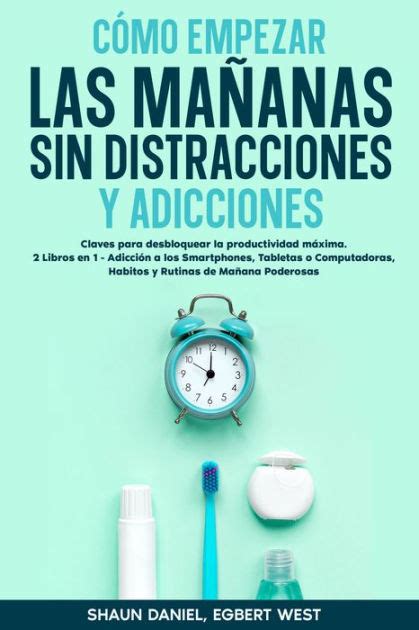 CÓMO EMPEZAR
LAS MAÑANAS
SIN DISTRACCIONES
Y ADICCIONES

Claves para desbloquear la productividad máxima.
2 Libros en 1 - Adicción a los Smartphones, Tabletas o Computadoras, Habitos y Rutinas de Mañana Poderosas

11 12 1 2 3 4 5 6 7 8 9 10

SHAUN DANIEL, EGBERT WEST